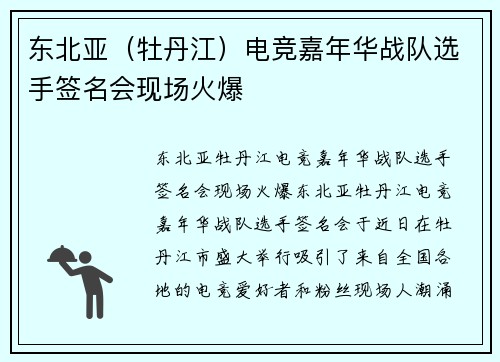 东北亚（牡丹江）电竞嘉年华战队选手签名会现场火爆

东北亚牡丹江电竞嘉年华战队选手签名会现场火爆东北亚牡丹江电竞嘉年华战队选手签名会于近日在牡丹江市盛大举行吸引了来自全国各地的电竞爱好者和粉丝现场人潮涌